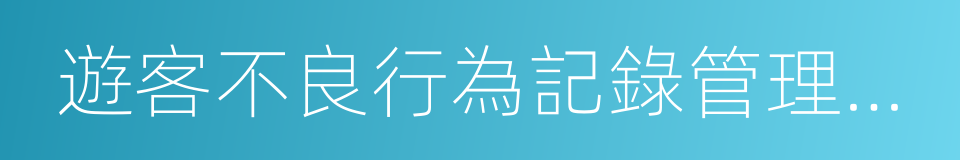 遊客不良行為記錄管理...